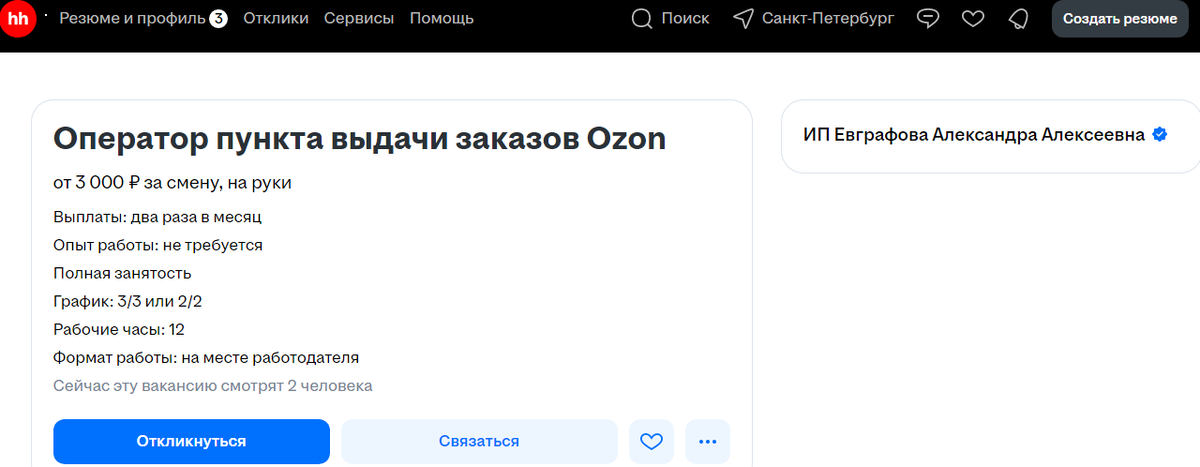 hh Резюме и профиль 3 Отклики Сервисы Помощь Поиск Санкт-Петербург Создать резюме

Оператор пункта выдачи заказов Ozon

от 3 000 ₽ за смену, на руки

Выплаты: два раза в месяц

Опыт работы: не требуется

Полная занятость

График: 3/3 или 2/2

Рабочие часы: 12

Формат работы: на месте работодателя

Сейчас эту вакансию смотрят 2 человека

Откликнуться Связаться

ИП Евграфова Александра Алексеевна